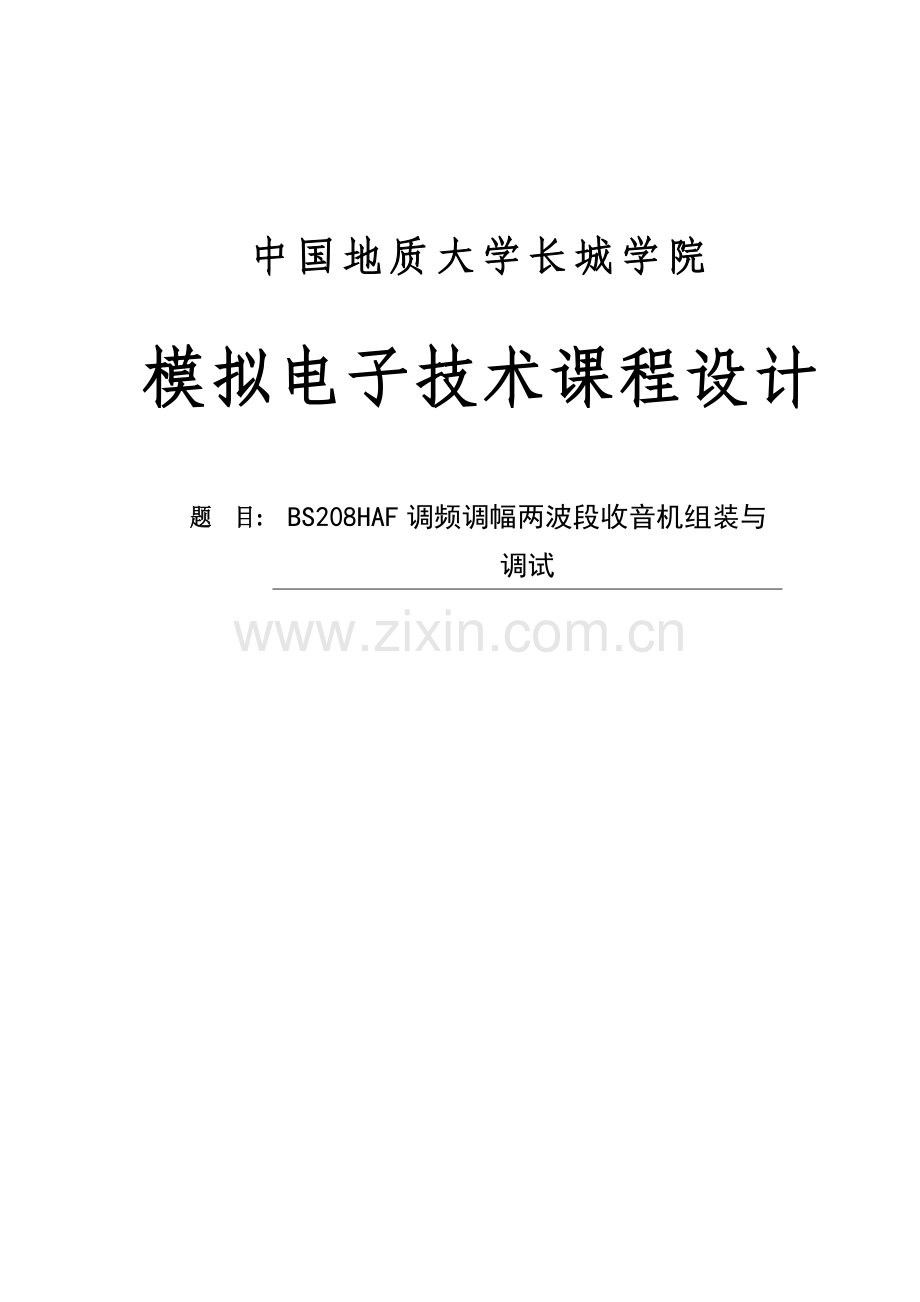 中国地质大学长城学院

模拟电子技术课程设计

题 目: BS208HAF调频调幅两波段收音机组装与调试

www.zixin.com.cn